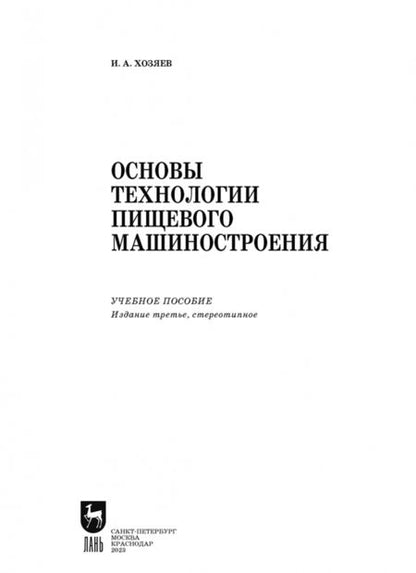 И. А. ХОЗЯЕВ

ОСНОВЫ ТЕХНОЛОГИИ ПИЩЕВОГО МАШИНОСТРОЕНИЯ

УЧЕБНОЕ ПОСОБИЕ
Издание третье, стереотипное

ЛАНЬ

САНКТ-ПЕТЕРБУРГ
МОСКВА
КРАСНОДАР
2023